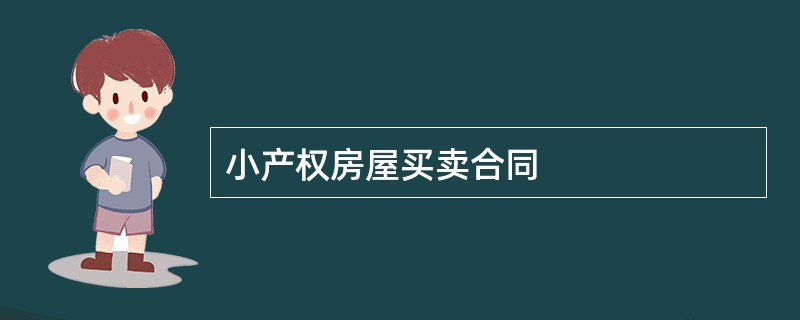 小产权房屋买卖合同